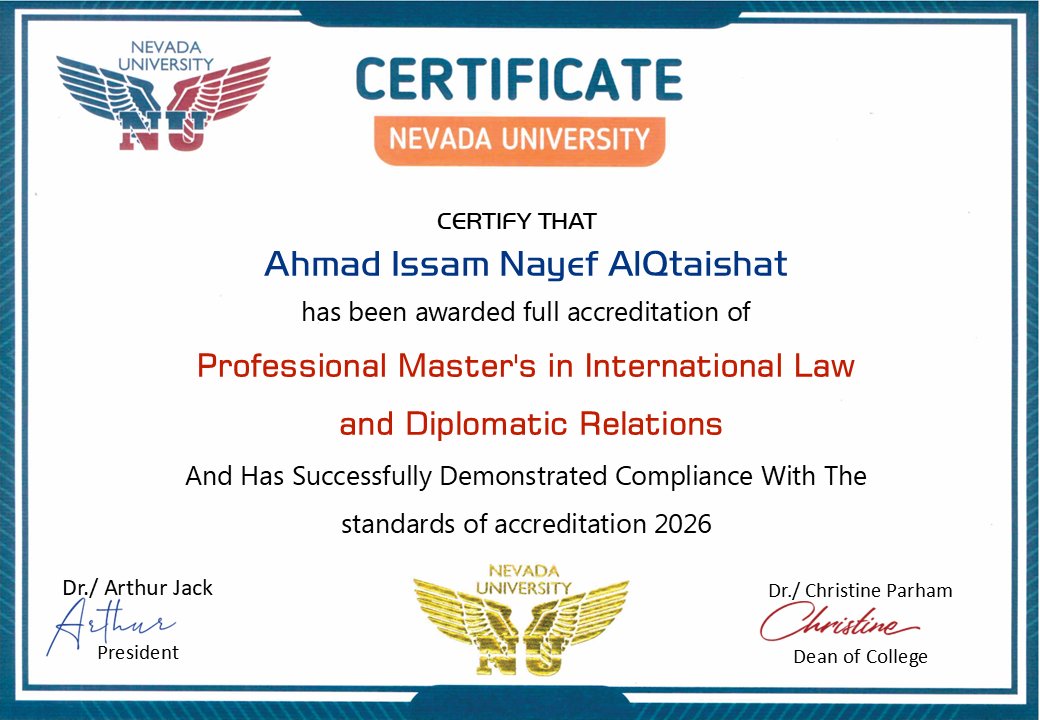 NEVADA UNIVERSITY
NU

CERTIFICATE

NEVADA UNIVERSITY

CERTIFY THAT

Ahmad Issam Nayef AlQtaishat

has been awarded full accreditation of

Professional Master's in International Law and Diplomatic Relations

And Has Successfully Demonstrated Compliance With The standards of accreditation 2026

Dr./ Arthur Jack
Arthur
President

NEVADA UNIVERSITY
NU

Dr./ Christine Parham
Christine
Dean of College